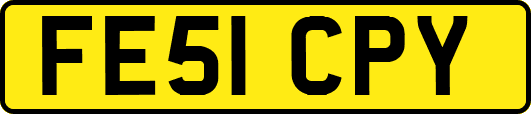 FE51 CPY